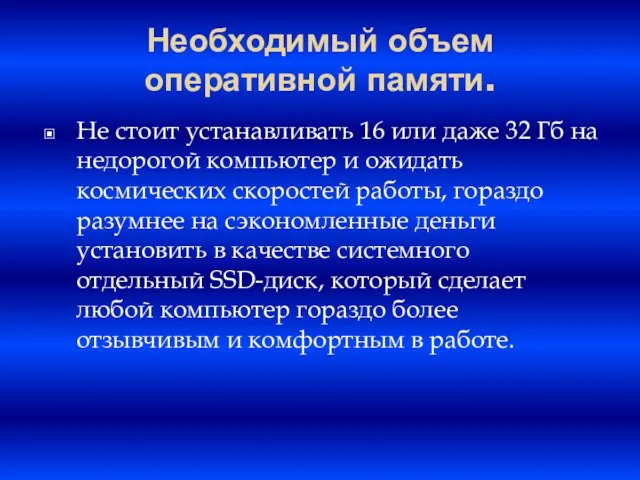 Необходимый объем оперативной памяти.

Не стоит устанавливать 16 или даже 32 Гб на недорогой компьютер и ожидать космических скоростей работы, гораздо разумнее на сэкономленные деньги установить в качестве системного отдельный SSD-диск, который сделает любой компьютер гораздо более отзывчивым и комфортным в работе.